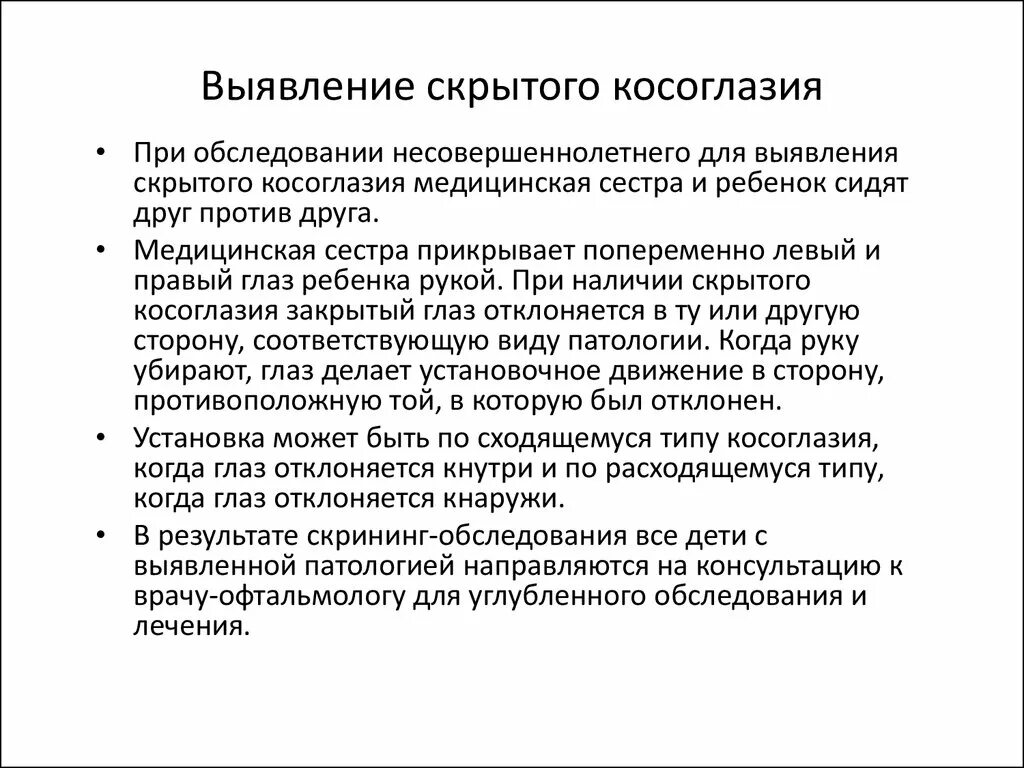 Выявление скрытого косоглазия

• При обследовании несовершеннолетнего для выявления скрытого косоглазия медицинская сестра и ребенок сидят друг против друга.

• Медицинская сестра прикрывает попеременно левый и правый глаз ребенка рукой. При наличии скрытого косоглазия закрытый глаз отклоняется в ту или другую сторону, соответствующую виду патологии. Когда руку убирают, глаз делает установочное движение в сторону, противоположную той, в которую был отклонен.

• Установка может быть по сходящемуся типу косоглазия, когда глаз отклоняется кнутри и по расходящемуся типу, когда глаз отклоняется кнаружи.

• В результате скрининг-обследования все дети с выявленной патологией направляются на консультацию к врачу-офтальмологу для углубленного обследования и лечения.